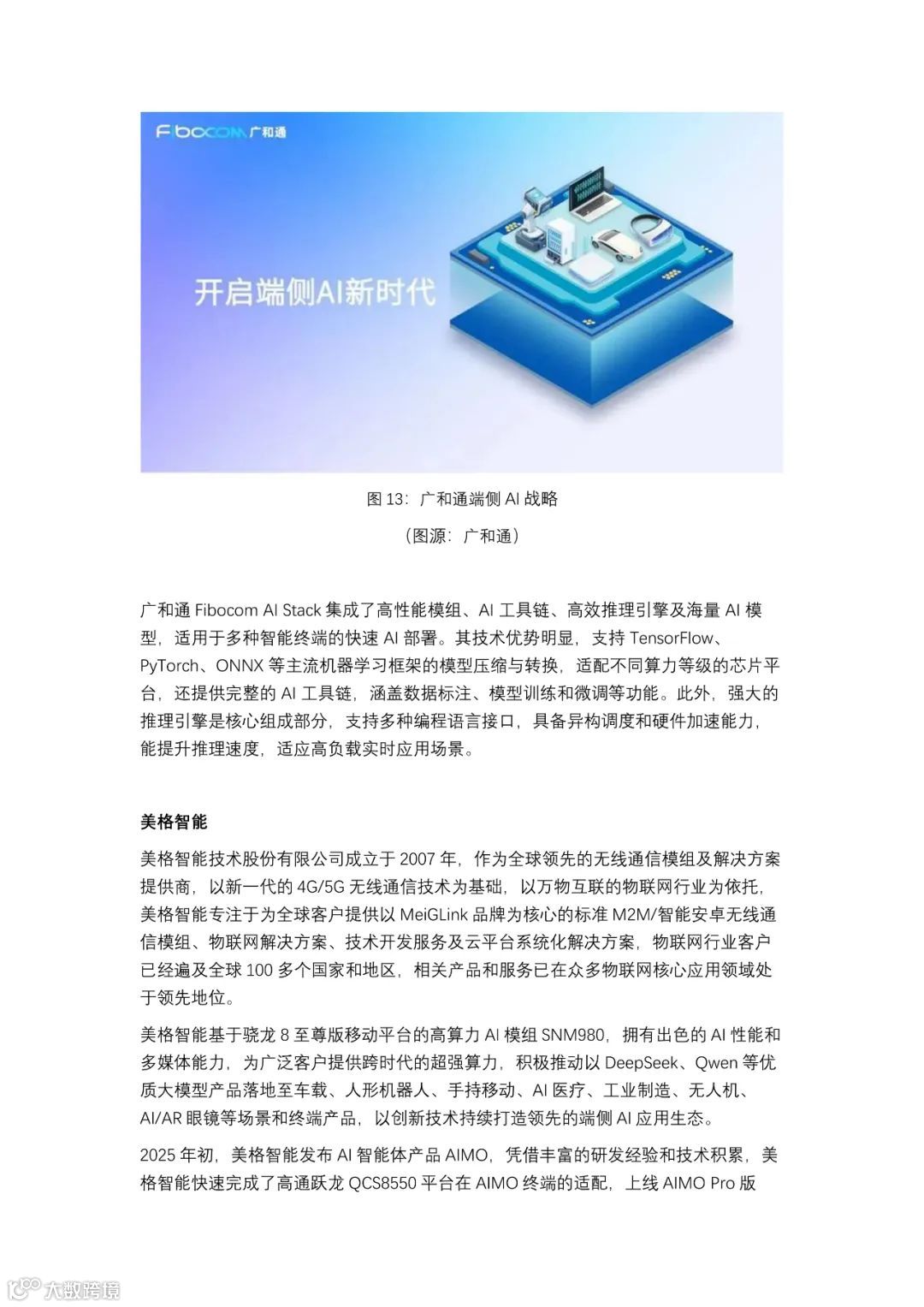 Fibocom 广和通

开启端侧AI新时代

图 13：广和通端侧 AI 战略

（图源：广和通）

广和通 Fibocom AI Stack 集成了高性能模组、AI 工具链、高效推理引擎及海量 AI 模型，适用于多种智能终端的快速 AI 部署。其技术优势明显，支持 TensorFlow、PyTorch、ONNX 等主流机器学习框架的模型压缩与转换，适配不同算力等级的芯片平台，还提供完整的 AI 工具链，涵盖数据标注、模型训练和微调等功能。此外，强大的推理引擎是核心组成部分，支持多种编程语言接口，具备异构调度和硬件加速能力，能提升推理速度，适应高负载实时应用场景。

美格智能

美格智能技术股份有限公司成立于 2007 年，作为全球领先的无线通信模组及解决方案提供商，以新一代的 4G/5G 无线通信技术为基础，以万物互联的物联网行业为依托，美格智能专注于为全球客户提供以 MeiGLink 品牌为核心的标准 M2M/智能安卓无线通信模组、物联网解决方案、技术开发服务及云平台系统化解决方案，物联网行业客户已经遍及全球 100 多个国家和地区，相关产品和服务已在众多物联网核心应用领域处于领先地位。

美格智能基于骁龙 8 至尊版移动平台的高算力 AI 模组 SNM980，拥有出色的 AI 性能和多媒体能力，为广泛客户提供跨时代的超强算力，积极推动以 DeepSeek、Qwen 等优质大模型产品落地至车载、人形机器人、手持移动、AI 医疗、工业制造、无人机、AI/AR 眼镜等场景和终端产品，以创新技术持续打造领先的端侧 AI 应用生态。

2025 年初，美格智能发布 AI 智能体产品 AIMO，凭借丰富的研发经验和技术积累，美格智能快速完成了高通跃龙 QCS8550 平台在 AIMO 终端的适配，上线 AIMO Pro 版

大数跨境